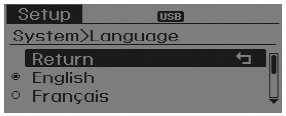 Setup USB
System>Language
Return
English
Français